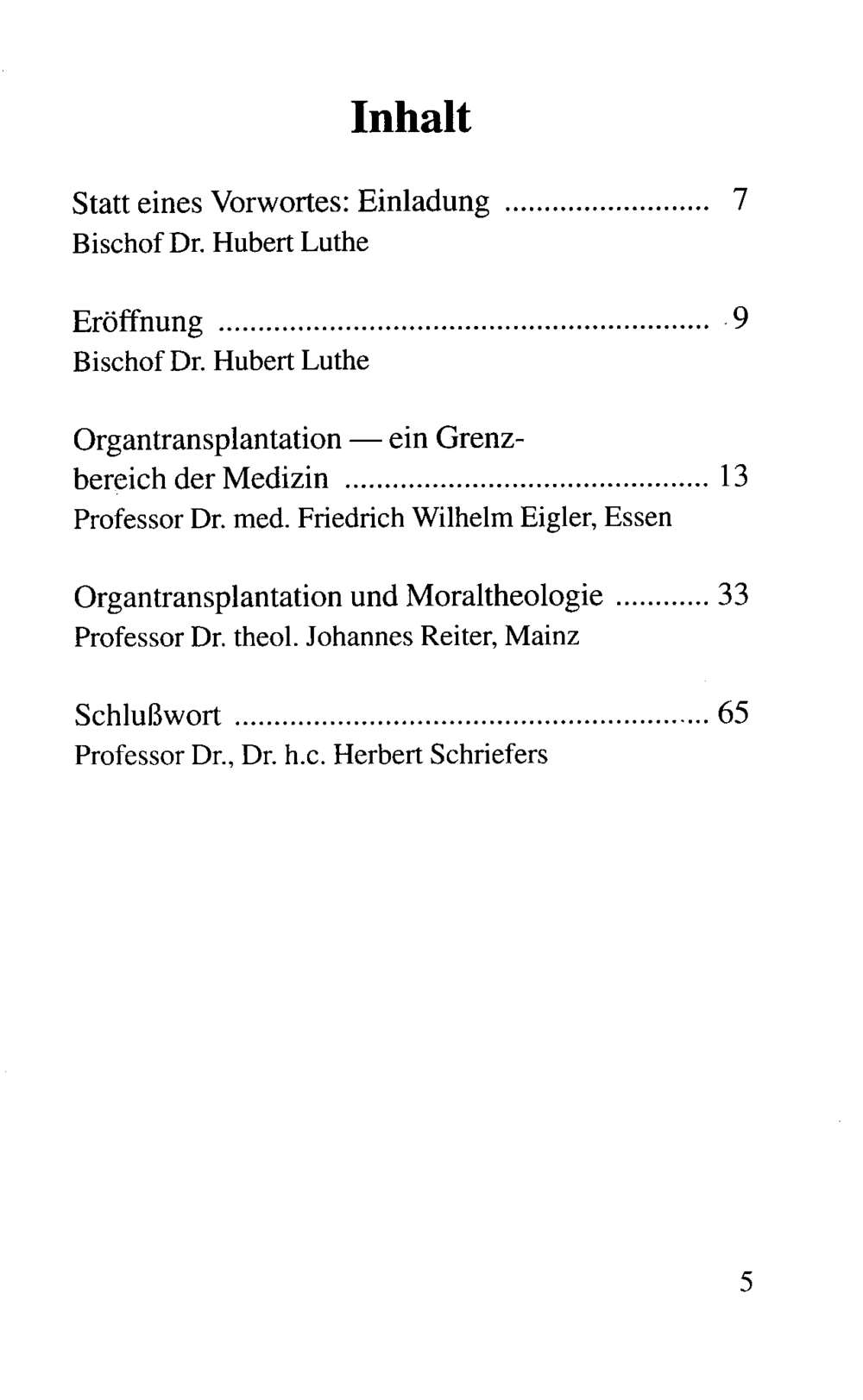 Inhalt

Statt eines Vorwortes: Einladung 7
Bischof Dr. Hubert Luthe

Eröffnung 9
Bischof Dr. Hubert Luthe

Organtransplantation — ein Grenzbereich der Medizin 13
Professor Dr. med. Friedrich Wilhelm Eigler, Essen

Organtransplantation und Moraltheologie 33
Professor Dr. theol. Johannes Reiter, Mainz

Schlußwort 65
Professor Dr., Dr. h.c. Herbert Schriefers

5